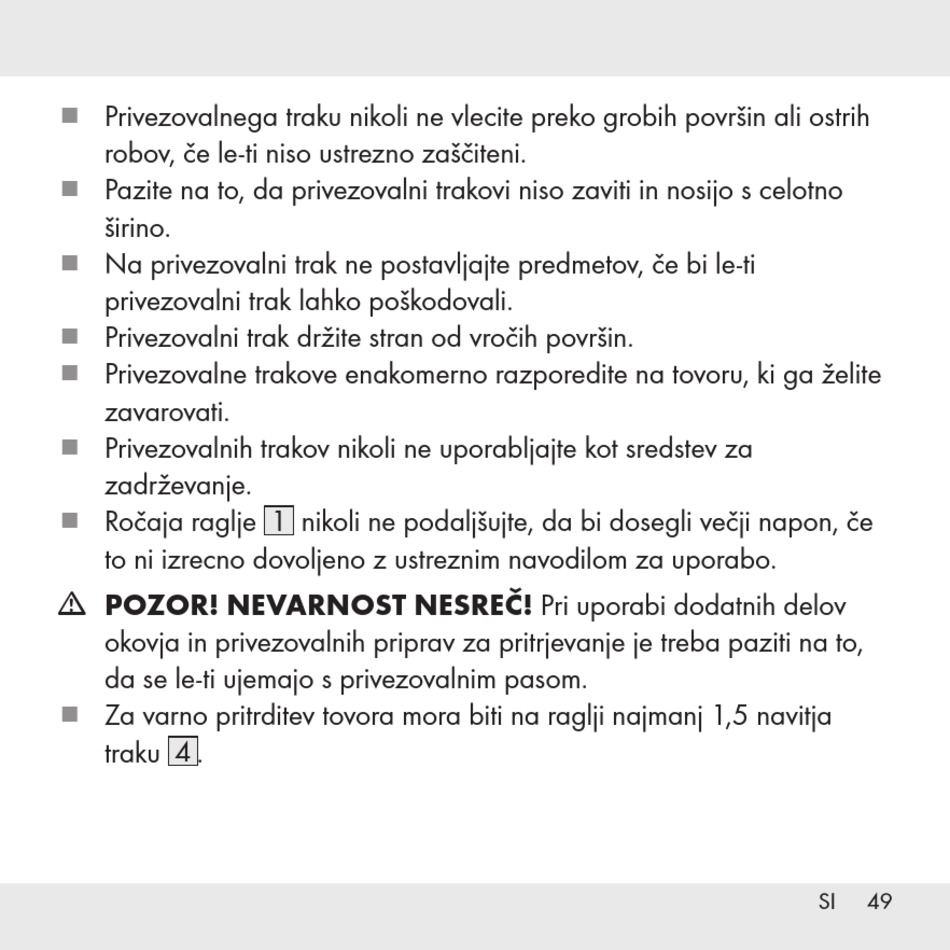 ■ Privezovalnega traku nikoli ne vlecite preko grobih površin ali ostrih robov, če le-ti niso ustrezno zaščiteni.
■ Pazite na to, da privezovalni trakovi niso zaviti in nosijo s celotno širino.
■ Na privezovalni trak ne postavljajte predmetov, če bi le-ti privezovalni trak lahko poškodovali.
■ Privezovalni trak držite stran od vročih površin.
■ Privezovalne trakove enakomerno razporedite na tovoru, ki ga želite zavarovati.
■ Privezovalnih trakov nikoli ne uporabljajte kot sredstev za zadrževanje.
■ Ročaja raglje 1 nikoli ne podaljšujte, da bi dosegli večji napon, če to ni izrecno dovoljeno z ustreznim navodilom za uporabo.

⚠ POZOR! NEVARNOST NESREČ! Pri uporabi dodatnih delov okovja in privezovalnih priprav za pritrjevanje je treba paziti na to, da se le-ti ujemajo s privezovalnim pasom.
■ Za varno pritrditev tovora mora biti na raglji najmanj 1,5 navitja traku 4.

SI 49